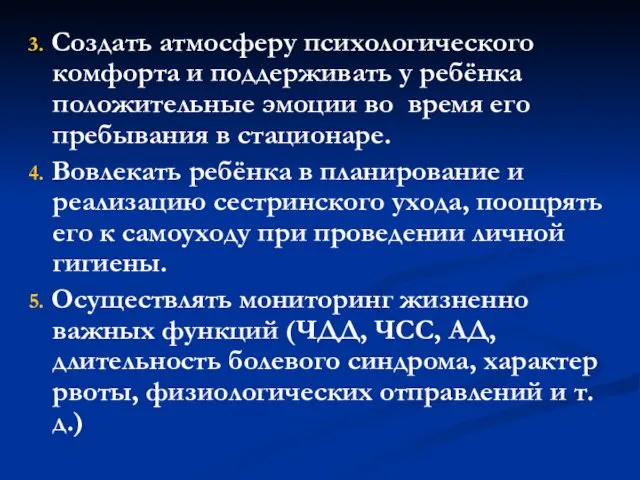 3. Создать атмосферу психологического комфорта и поддерживать у ребёнка положительные эмоции во время его пребывания в стационаре.

4. Вовлекать ребёнка в планирование и реализацию сестринского ухода, поощрять его к самоуходу при проведении личной гигиены.

5. Осуществлять мониторинг жизненно важных функций (ЧДД, ЧСС, АД, длительность болевого синдрома, характер рвоты, физиологических отправлений и т. д.)